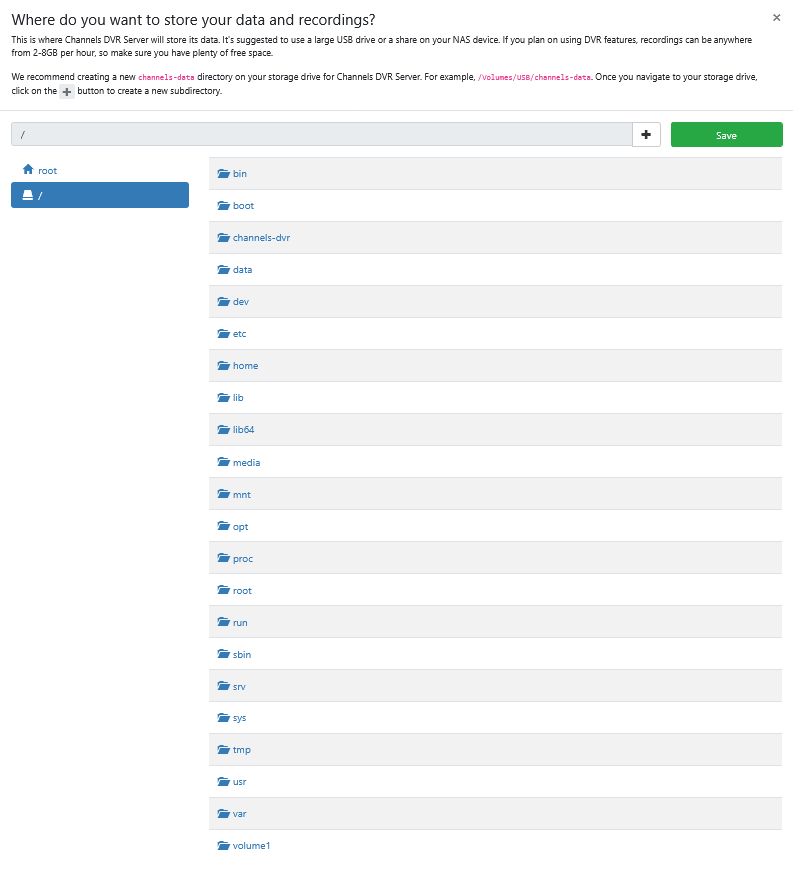 Where do you want to store your data and recordings?

×

This is where Channels DVR Server will store its data. It's suggested to use a large USB drive or a share on your NAS device. If you plan on using DVR features, recordings can be anywhere from 2-8GB per hour, so make sure you have plenty of free space.

We recommend creating a new channels-data directory on your storage drive for Channels DVR Server. For example, /Volumes/USB/channels-data. Once you navigate to your storage drive, click on the + button to create a new subdirectory.

/

+

Save

root

/

bin

boot

channels-dvr

data

dev

etc

home

lib

lib64

media

mnt

opt

proc

root

run

sbin

srv

sys

tmp

usr

var

volume1